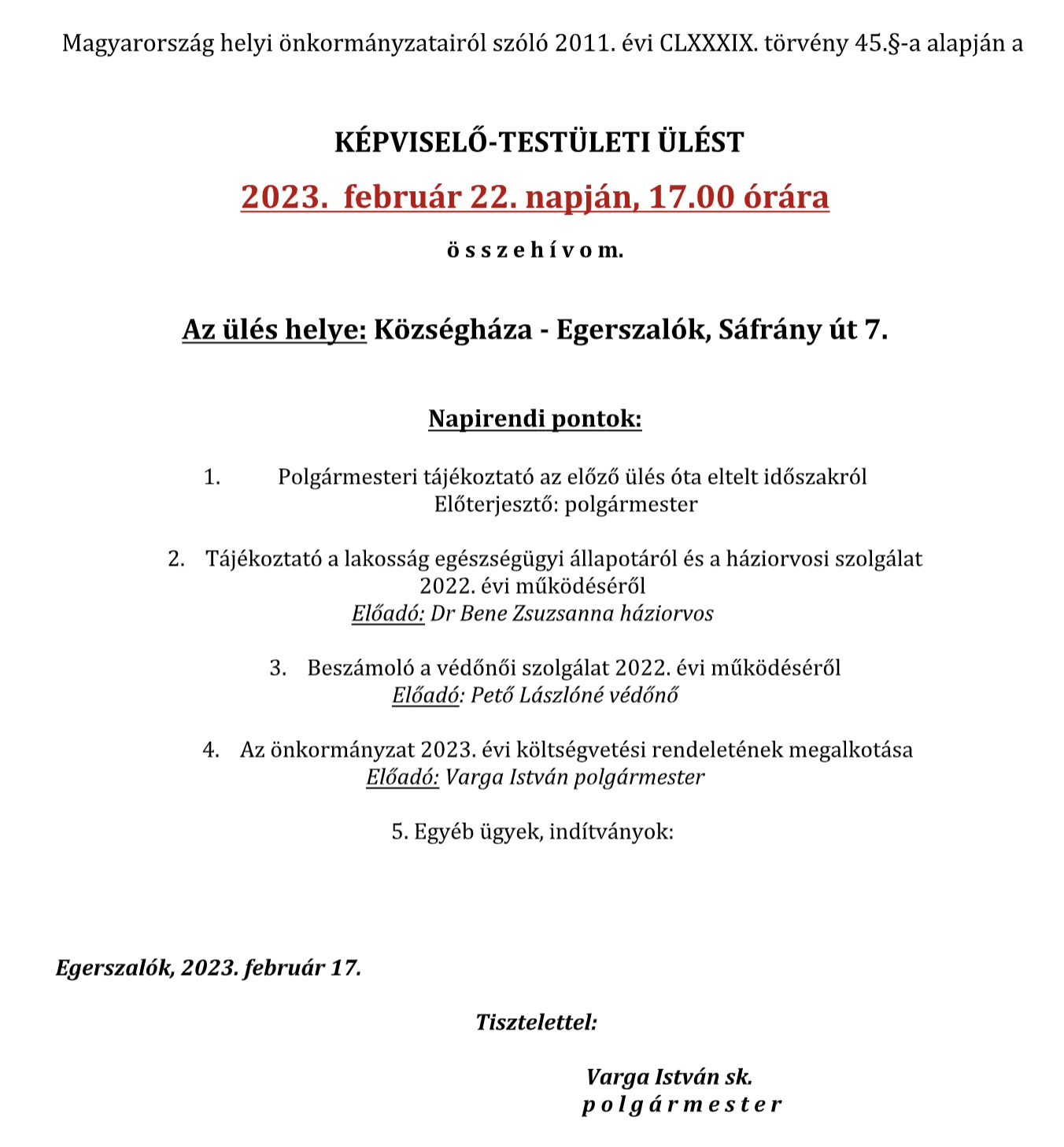 Magyarország helyi önkormányzatairól szóló 2011. évi CLXXXIX. törvény 45.§-a alapján a

KÉPVISELŐ-TESTÜLETI ÜLÉST

2023. február 22. napján, 17.00 órára

ö s s z e h í v o m.

Az ülés helye: Községháza - Egerszalók, Sáfrány út 7.

Napirendi pontok:

1. Polgármesteri tájékoztató az előző ülés óta eltelt időszakról
Előterjesztő: polgármester

2. Tájékoztató a lakosság egészségügyi állapotáról és a háziorvosi szolgálat 2022. évi működéséről
Előadó: Dr Bene Zsuzsanna háziorvos

3. Beszámoló a védőnői szolgálat 2022. évi működéséről
Előadó: Pető Lászlóné védőnő

4. Az önkormányzat 2023. évi költségvetési rendeletének megalkotása
Előadó: Varga István polgármester

5. Egyéb ügyek, indítványok:

Egerszalók, 2023. február 17.

Tisztelettel:

Varga István sk.
p o l g á r m e s t e r